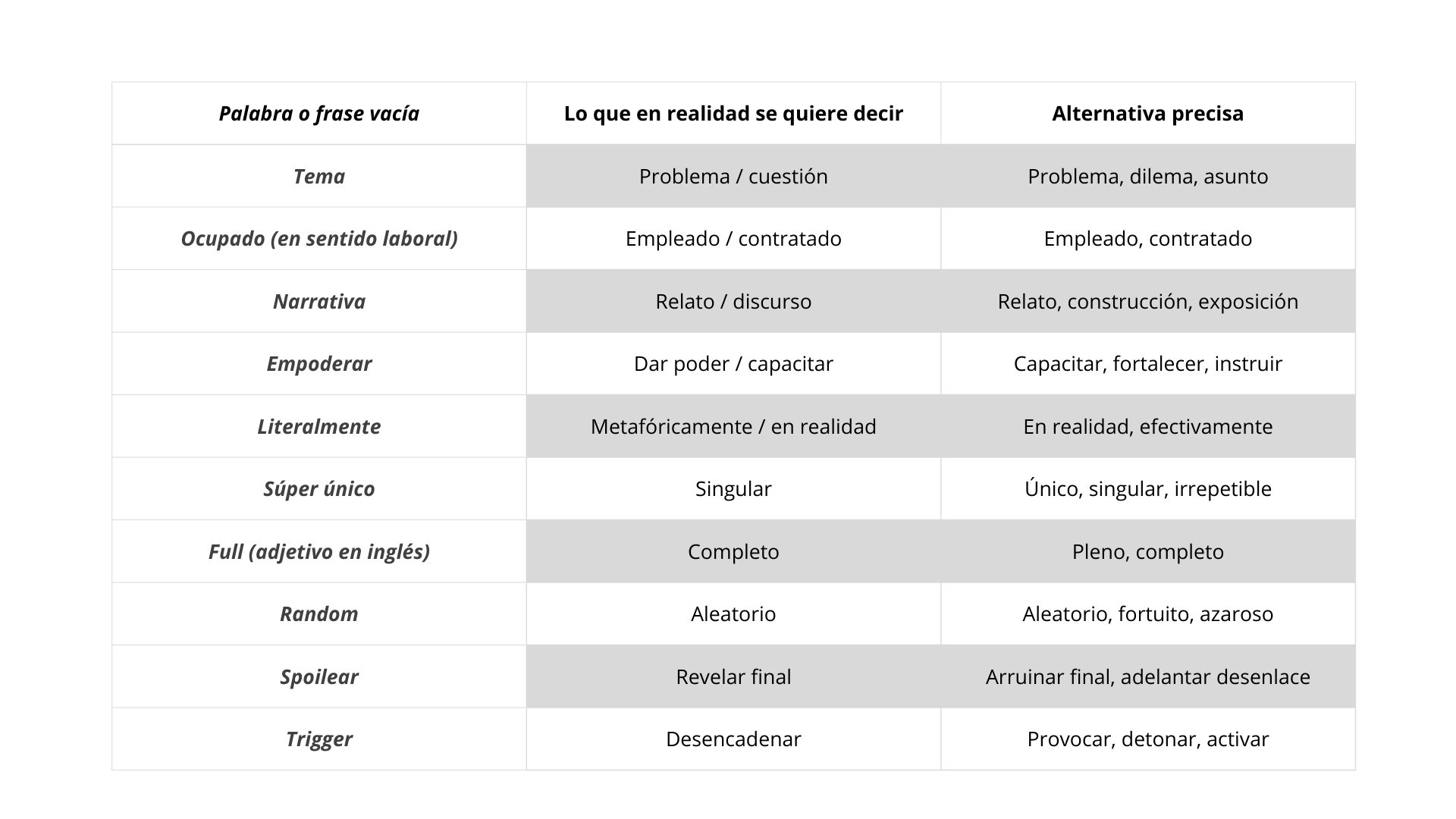 | Palabra o frase vacía | Lo que en realidad se quiere decir | Alternativa precisa |
|---|---|---|
| Tema | Problema / cuestión | Problema, dilema, asunto |
| Ocupado (en sentido laboral) | Empleado / contratado | Empleado, contratado |
| Narrativa | Relato / discurso | Relato, construcción, exposición |
| Empoderar | Dar poder / capacitar | Capacitar, fortalecer, instruir |
| Literalmente | Metafóricamente / en realidad | En realidad, efectivamente |
| Súper único | Singular | Único, singular, irrepetible |
| Full (adjetivo en inglés) | Completo | Pleno, completo |
| Random | Aleatorio | Aleatorio, fortuito, azaroso |
| Spoilear | Revelar final | Arruinar final, adelantar desenlace |
| Trigger | Desencadenar | Provocar, detonar, activar |